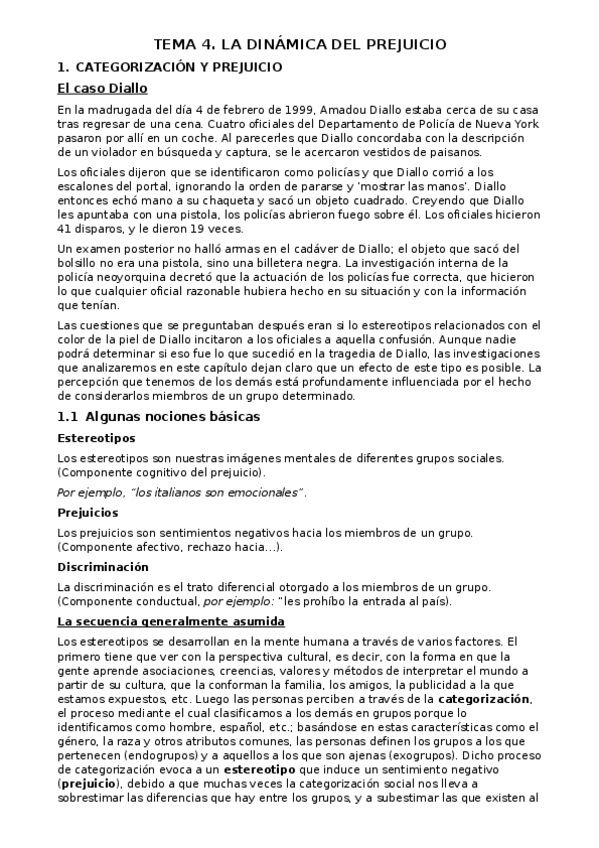 TEMA 4. LA DINÁMICA DEL PREJUICIO

1. CATEGORIZACIÓN Y PREJUICIO

El caso Diallo

En la madrugada del día 4 de febrero de 1999, Amadou Diallo estaba cerca de su casa tras regresar de una cena. Cuatro oficiales del Departamento de Policía de Nueva York pasaron por allí en un coche. Al parecerles que Diallo concordaba con la descripción de un violador en búsqueda y captura, se le acercaron vestidos de paisanos.

Los oficiales dijeron que se identificaron como policías y que Diallo corrió a los escalones del portal, ignorando la orden de pararse y 'mostrar las manos'. Diallo entonces echó mano a su chaqueta y sacó un objeto cuadrado. Creyendo que Diallo les apuntaba con una pistola, los policías abrieron fuego sobre él. Los oficiales hicieron 41 disparos, y le dieron 19 veces.

Un examen posterior no halló armas en el cadáver de Diallo; el objeto que sacó del bolsillo no era una pistola, sino una billetera negra. La investigación interna de la policía neoyorquina decretó que la actuación de los policías fue correcta, que hicieron lo que cualquier oficial razonable hubiera hecho en su situación y con la información que tenían.

Las cuestiones que se preguntaban después eran si lo estereotipos relacionados con el color de la piel de Diallo incitaron a los oficiales a aquella confusión. Aunque nadie podrá determinar si eso fue lo que sucedió en la tragedia de Diallo, las investigaciones que analizaremos en este capítulo dejan claro que un efecto de este tipo es posible. La percepción que tenemos de los demás está profundamente influenciada por el hecho de considerarlos miembros de un grupo determinado.

1.1 Algunas nociones básicas

Estereotipos

Los estereotipos son nuestras imágenes mentales de diferentes grupos sociales. (Componente cognitivo del prejuicio).

Por ejemplo, "los italianos son emocionales".

Prejuicios

Los prejuicios son sentimientos negativos hacia los miembros de un grupo. (Componente afectivo, rechazo hacia…).

Discriminación

La discriminación es el trato diferencial otorgado a los miembros de un grupo. (Componente conductual, por ejemplo: "les prohíbo la entrada al país).

La secuencia generalmente asumida

Los estereotipos se desarrollan en la mente humana a través de varios factores. El primero tiene que ver con la perspectiva cultural, es decir, con la forma en que la gente aprende asociaciones, creencias, valores y métodos de interpretar el mundo a partir de su cultura, que la conforman la familia, los amigos, la publicidad a la que estamos expuestos, etc. Luego las personas perciben a través de la categorización, el proceso mediante el cual clasificamos a los demás en grupos porque lo identificamos como hombre, español, etc.; basándose en estas características como el género, la raza y otros atributos comunes, las personas definen los grupos a los que pertenecen (endogrupos) y a aquellos a los que son ajenas (exogrupos). Dicho proceso de categorización evoca a un estereotipo que induce un sentimiento negativo (prejuicio), debido a que muchas veces la categorización social nos lleva a sobrestimar las diferencias que hay entre los grupos, y a subestimar las que existen al